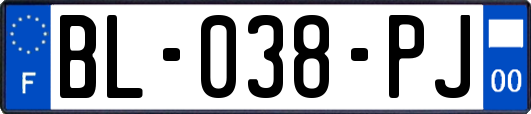 F
BL-038-PJ
00